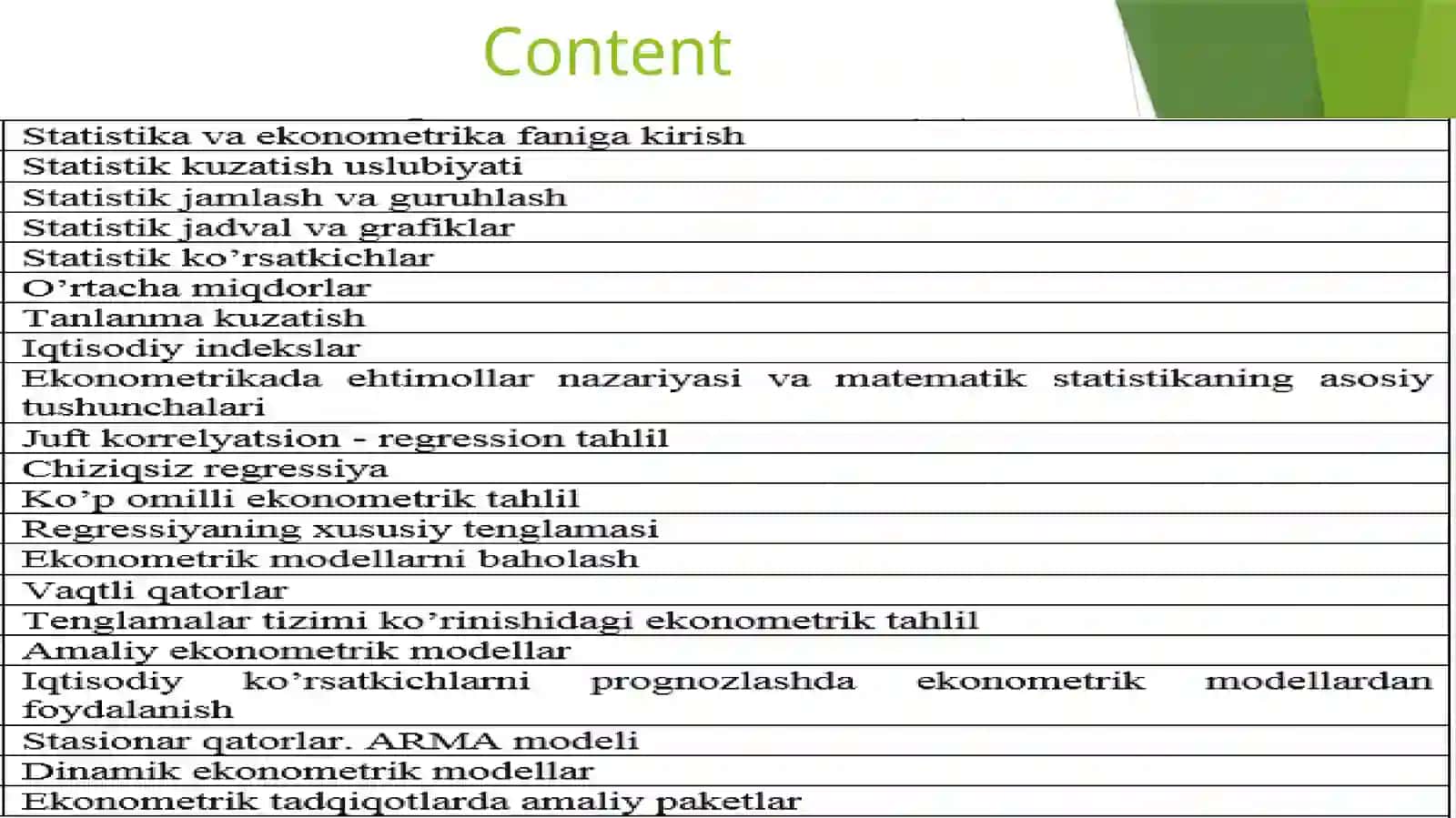 Content

| Statistika va ekonometrika faniga kirish |
|---|
| Statistik kuzatish uslubiyati |
| Statistik jamlash va guruhlash |
| Statistik jadval va grafiklar |
| Statistik ko’rsatkichlar |
| O’rtacha miqdorlar |
| Tanlanma kuzatish |
| Iqtisodiy indekslar |
| Ekonometrikada ehtimollar nazariyasi va matematik statistikaning asosiy tushunchalari |
| Juft korrelyatsion - regression tahlil |
| Chiziqsiz regressiya |
| Ko’p omilli ekonometrik tahlil |
| Regressiyaning xususiy tenglamasi |
| Ekonometrik modellarni baholash |
| Vaqtli qatorlar |
| Tenglamalar tizimi ko’rinishidagi ekonometrik tahlil |
| Amaliy ekonometrik modellar |
| Iqtisodiy ko’rsatkichlarni prognozlashda ekonometrik modellardan foydalanish |
| Stasionar qatorlar. ARMA modeli |
| Dinamik ekonometrik modellar |
| Ekonometrik tadqiqotlarda amaliy paketlar |